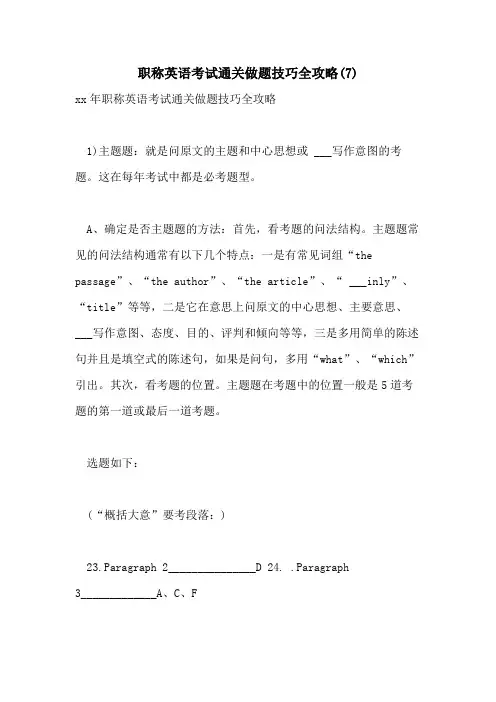 职称英语考试通关做题技巧全攻略(7)

xx年职称英语考试通关做题技巧全攻略

1)主题题：就是问原文的主题和中心思想或 ___写作意图的考题。这在每年考试中都是必考题型。

A、确定是否主题题的方法：首先，看考题的问法结构。主题题常见的问法结构通常有以下几个特点：一是有常见词组“the passage”、“the author”、“the article”、“ ___inly”、“title”等等，二是它在意思上问原文的中心思想、主要意思、___写作意图、态度、目的、评判和倾向等等，三是多用简单的陈述句并且是填空式的陈述句，如果是问句，多用“what”、“which”引出。其次，看考题的位置。主题题在考题中的位置一般是5道考题的第一道或最后一道考题。

选题如下：

（“概括大意”要考段落：）

23.Paragraph 2_______________D 24. .Paragraph 3_____________A、C、F